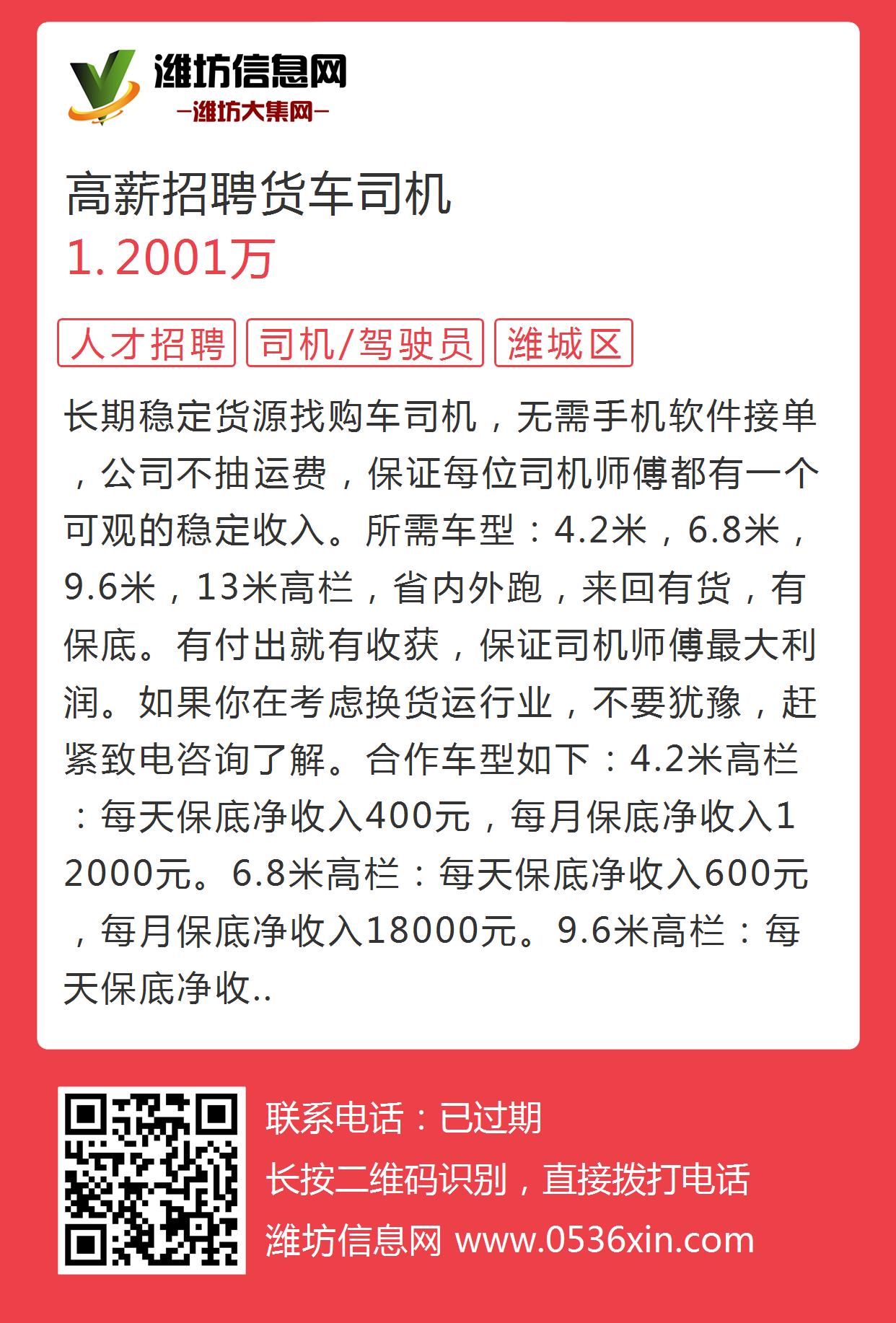 潍坊信息网
—潍坊大集网—

高薪招聘货车司机
1.2001万

人才招聘 司机/驾驶员 潍城区

长期稳定货源找购车司机，无需手机软件接单，公司不抽运费，保证每位司机师傅都有一个可观的稳定收入。所需车型：4.2米，6.8米，9.6米，13米高栏，省内外跑，来回有货，有保底。有付出就有收获，保证司机师傅最大利润。如果你在考虑换货运行业，不要犹豫，赶紧致电咨询了解。合作车型如下：4.2米高栏：每天保底净收入400元，每月保底净收入12000元。6.8米高栏：每天保底净收入600元，每月保底净收入18000元。9.6米高栏：每天保底净收..

联系电话：已过期
长按二维码识别，直接拨打电话
潍坊信息网 www.0536xin.com